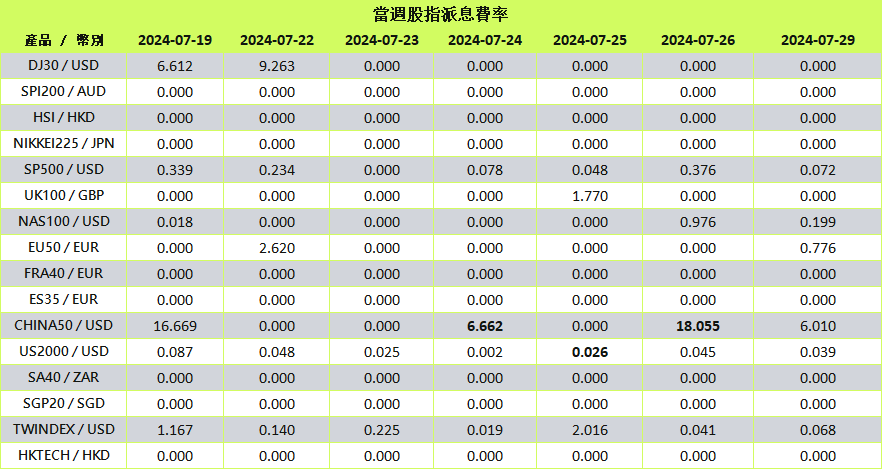 當週股指派息費率

| 產品 / 幣別 | 2024-07-19 | 2024-07-22 | 2024-07-23 | 2024-07-24 | 2024-07-25 | 2024-07-26 | 2024-07-29 |
|---|---|---|---|---|---|---|---|
| DJ30 / USD | 6.612 | 9.263 | 0.000 | 0.000 | 0.000 | 0.000 | 0.000 |
| SPI200 / AUD | 0.000 | 0.000 | 0.000 | 0.000 | 0.000 | 0.000 | 0.000 |
| HSI / HKD | 0.000 | 0.000 | 0.000 | 0.000 | 0.000 | 0.000 | 0.000 |
| NIKKEI225 / JPN | 0.000 | 0.000 | 0.000 | 0.000 | 0.000 | 0.000 | 0.000 |
| SP500 / USD | 0.339 | 0.234 | 0.000 | 0.078 | 0.048 | 0.376 | 0.072 |
| UK100 / GBP | 0.000 | 0.000 | 0.000 | 0.000 | 1.770 | 0.000 | 0.000 |
| NAS100 / USD | 0.018 | 0.000 | 0.000 | 0.000 | 0.000 | 0.976 | 0.199 |
| EU50 / EUR | 0.000 | 2.620 | 0.000 | 0.000 | 0.000 | 0.000 | 0.776 |
| FRA40 / EUR | 0.000 | 0.000 | 0.000 | 0.000 | 0.000 | 0.000 | 0.000 |
| ES35 / EUR | 0.000 | 0.000 | 0.000 | 0.000 | 0.000 | 0.000 | 0.000 |
| CHINA50 / USD | 16.669 | 0.000 | 0.000 | 6.662 | 0.000 | 18.055 | 6.010 |
| US2000 / USD | 0.087 | 0.048 | 0.025 | 0.002 | 0.026 | 0.045 | 0.039 |
| SA40 / ZAR | 0.000 | 0.000 | 0.000 | 0.000 | 0.000 | 0.000 | 0.000 |
| SGP20 / SGD | 0.000 | 0.000 | 0.000 | 0.000 | 0.000 | 0.000 | 0.000 |
| TWINDEX / USD | 1.167 | 0.140 | 0.225 | 0.019 | 2.016 | 0.041 | 0.068 |
| HKTECH / HKD | 0.000 | 0.000 | 0.000 | 0.000 | 0.000 | 0.000 | 0.000 |